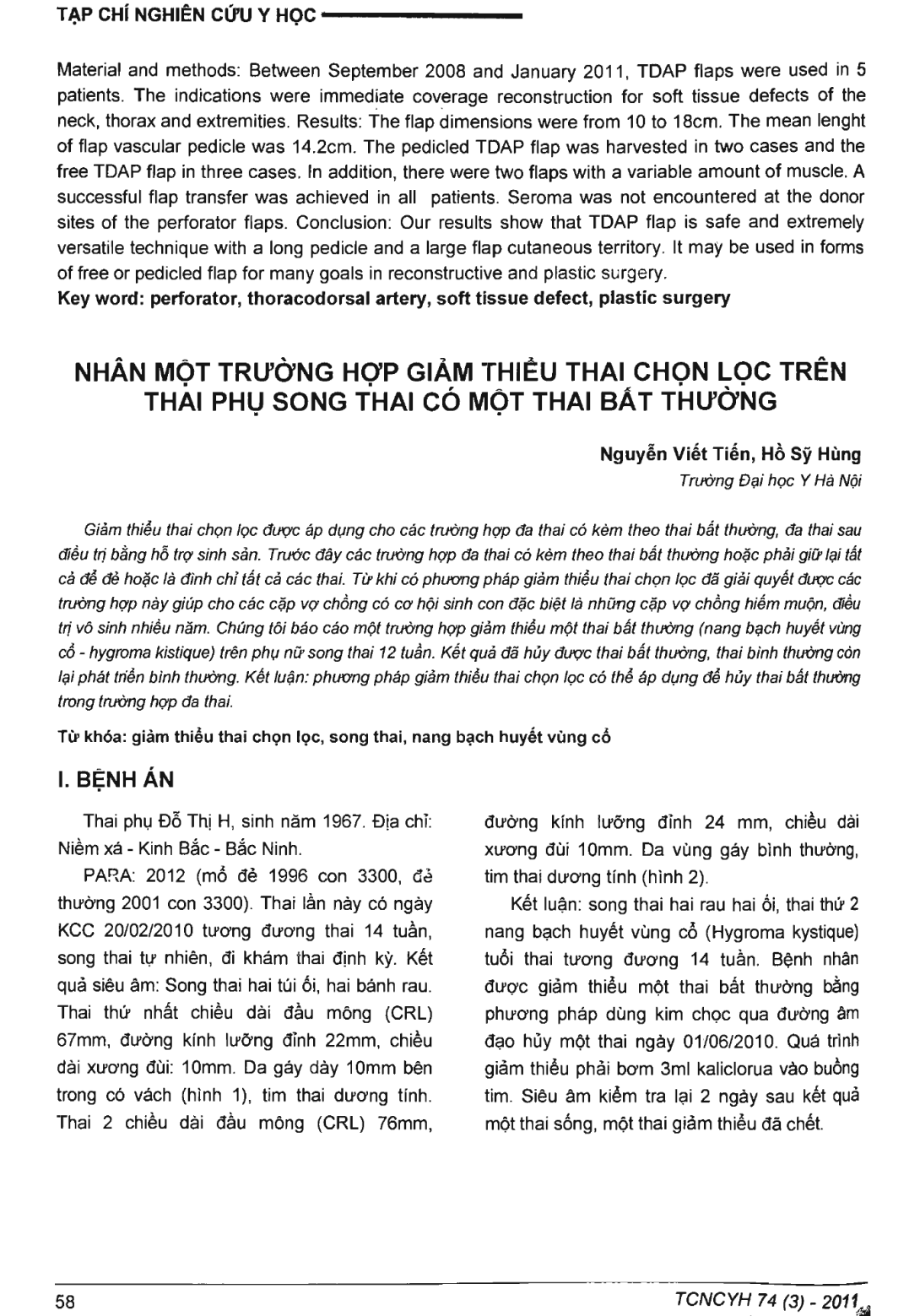 TẠP CHÍ NGHIÊN CỨU Y HỌC

Material and methods: Between September 2008 and January 2011, TDAP flaps were used in 5 patients. The indications were immediate coverage reconstruction for soft tissue defects of the neck, thorax and extremities. Results: The flap dimensions were from 10 to 18cm. The mean lenght of flap vascular pedicle was 14.2cm. The pedicled TDAP flap was harvested in two cases and the free TDAP flap in three cases. In addition, there were two flaps with a variable amount of muscle. A successful flap transfer was achieved in all patients. Seroma was not encountered at the donor sites of the perforator flaps. Conclusion: Our results show that TDAP flap is safe and extremely versatile technique with a long pedicle and a large flap cutaneous territory. It may be used in forms of free or pedicled flap for many goals in reconstructive and plastic surgery.
Key word: perforator, thoracodorsal artery, soft tissue defect, plastic surgery

NHÂN MỘT TRƯỜNG HỢP GIẢM THIỂU THAI CHỌN LỌC TRÊN THAI PHỤ SONG THAI CÓ MỘT THAI BẤT THƯỜNG

Nguyễn Viết Tiến, Hồ Sỹ Hùng
Trường Đại học Y Hà Nội

Giảm thiểu thai chọn lọc được áp dụng cho các trường hợp đa thai có kèm theo thai bất thường, đa thai sau điều trị bằng hỗ trợ sinh sản. Trước đây các trường hợp đa thai có kèm theo thai bất thường hoặc phải giữ lại tất cả để đẻ hoặc là đình chỉ tất cả các thai. Từ khi có phương pháp giảm thiểu thai chọn lọc đã giải quyết được các trường hợp này giúp cho các cặp vợ chồng có cơ hội sinh con đặc biệt là những cặp vợ chồng hiếm muộn, điều trị vô sinh nhiều năm. Chúng tôi báo cáo một trường hợp giảm thiểu một thai bất thường (nang bạch huyết vùng cổ - hygroma kistique) trên phụ nữ song thai 12 tuần. Kết quả đã hủy được thai bất thường, thai bình thường còn lại phát triển bình thường. Kết luận: phương pháp giảm thiểu thai chọn lọc có thể áp dụng để hủy thai bất thường trong trường hợp đa thai.

Từ khóa: giảm thiểu thai chọn lọc, song thai, nang bạch huyết vùng cổ

I. BỆNH ÁN

Thai phụ Đỗ Thị H, sinh năm 1967. Địa chỉ: Niềm xá - Kinh Bắc - Bắc Ninh.

PARA: 2012 (mổ đẻ 1996 con 3300, đẻ thường 2001 con 3300). Thai lần này có ngày KCC 20/02/2010 tương đương thai 14 tuần, song thai tự nhiên, đi khám thai định kỳ. Kết quả siêu âm: Song thai hai túi ối, hai bánh rau. Thai thứ nhất chiều dài đầu mông (CRL) 67mm, đường kính lưỡng đỉnh 22mm, chiều dài xương đùi: 10mm. Da gáy dày 10mm bên trong có vách (hình 1), tim thai dương tính. Thai 2 chiều dài đầu mông (CRL) 76mm, đường kính lưỡng đỉnh 24 mm, chiều dài xương đùi 10mm. Da vùng gáy bình thường, tim thai dương tính (hình 2).

Kết luận: song thai hai rau hai ối, thai thứ 2 nang bạch huyết vùng cổ (Hygroma kystique) tuổi thai tương đương 14 tuần. Bệnh nhân được giảm thiểu một thai bất thường bằng phương pháp dùng kim chọc qua đường âm đạo hủy một thai ngày 01/06/2010. Quá trình giảm thiểu phải bơm 3ml kaliclorua vào buồng tim. Siêu âm kiểm tra lại 2 ngày sau kết quả một thai sống, một thai giảm thiểu đã chết.

58

TCNCYH 74 (3) - 2011